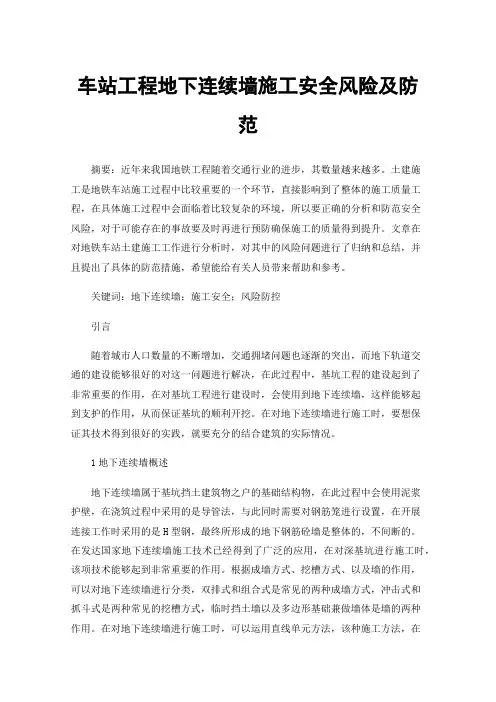 车站工程地下连续墙施工安全风险及防范

摘要：近年来我国地铁工程随着交通行业的进步，其数量越来越多。土建施工是地铁车站施工过程中比较重要的一个环节，直接影响到了整体的施工质量工程，在具体施工过程中会面临着比较复杂的环境，所以要正确的分析和防范安全风险，对于可能存在的事故要及时再进行预防确保施工的质量得到提升。文章在对地铁车站土建施工工作进行分析时，对其中的风险问题进行了归纳和总结，并且提出了具体的防范措施，希望能给有关人员带来帮助和参考。

关键词：地下连续墙；施工安全；风险防控

引言

随着城市人口数量的不断增加，交通拥堵问题也逐渐的突出，而地下轨道交通的建设能够很好的对这一问题进行解决，在此过程中，基坑工程的建设起到了非常重要的作用，在对基坑工程进行建设时，会使用到地下连续墙，这样能够起到支护的作用，从而保证基坑的顺利开挖。在对地下连续墙进行施工时，要想保证其技术得到很好的实践，就要充分的结合建筑的实际情况。

1 地下连续墙概述

地下连续墙属于基坑挡土建筑物之户的基础结构物，在此过程中会使用泥浆护壁，在浇筑过程中采用的是导管法，与此同时需要对钢筋笼进行设置，在开展连接工作时采用的是 H 型钢，最终所形成的地下钢筋砼墙是整体的，不间断的。在发达国家地下连续墙施工技术已经得到了广泛的应用，在对深基坑进行施工时，该项技术能够起到非常重要的作用。根据成墙方式、挖槽方式、以及墙的作用，可以对地下连续墙进行分类，双排式和组合式是常见的两种成墙方式，冲击式和抓斗式是两种常见的挖槽方式，临时挡土墙以及多边形基础兼做墙体是墙的两种作用。在对地下连续墙进行施工时，可以运用直线单元方法，该种施工方法，在